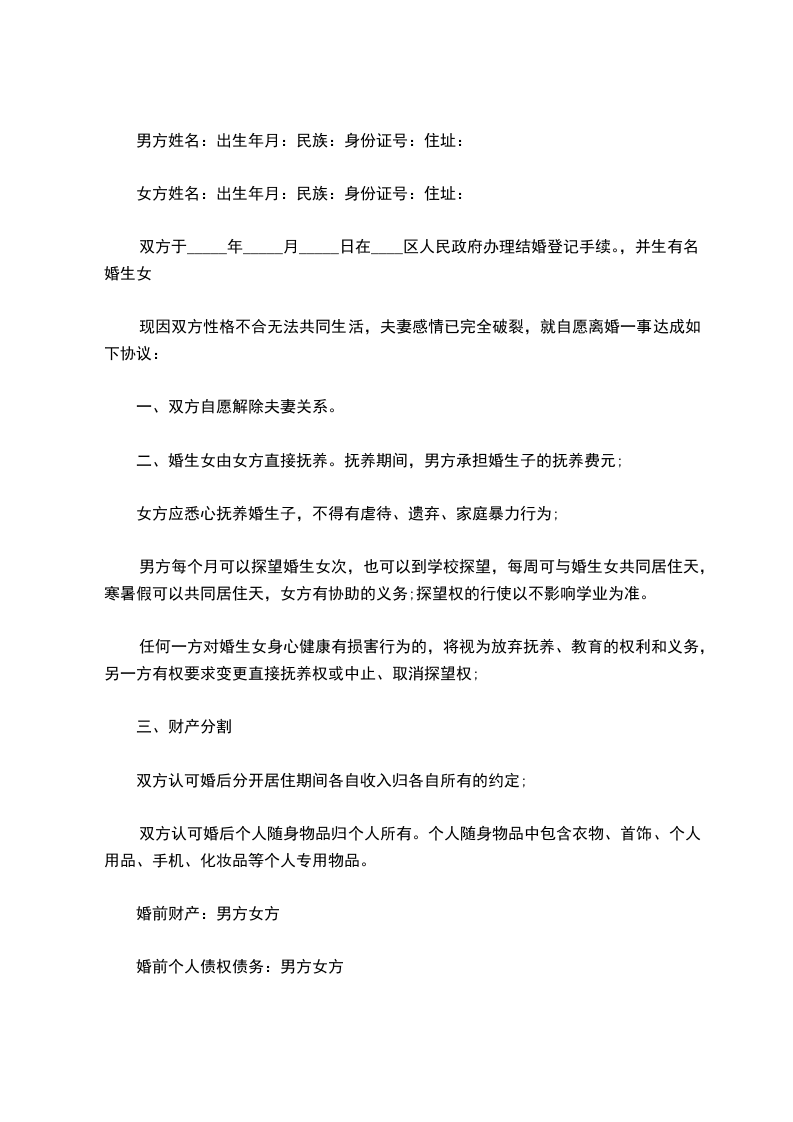 男方姓名：出生年月：民族：身份证号：住址：

女方姓名：出生年月：民族：身份证号：住址：

双方于_____年_____月_____日在____区人民政府办理结婚登记手续。，并生有名婚生女

现因双方性格不合无法共同生活，夫妻感情已完全破裂，就自愿离婚一事达成如下协议：

一、双方自愿解除夫妻关系。

二、婚生女由女方直接抚养。抚养期间，男方承担婚生子的抚养费元；

女方应悉心抚养婚生子，不得有虐待、遗弃、家庭暴力行为；

男方每个月可以探望婚生女次，也可以到学校探望，每周可与婚生女共同居住天，寒暑假可以共同居住天，女方有协助的义务；探望权的行使以不影响学业为准。

任何一方对婚生女身心健康有损害行为的，将视为放弃抚养、教育的权利和义务，另一方有权要求变更直接抚养权或中止、取消探望权；

三、财产分割

双方认可婚后分开居住期间各自收入归各自所有的约定；

双方认可婚后个人随身物品归个人所有。个人随身物品中包含衣物、首饰、个人用品、手机、化妆品等个人专用物品。

婚前财产：男方女方

婚前个人债权债务：男方女方